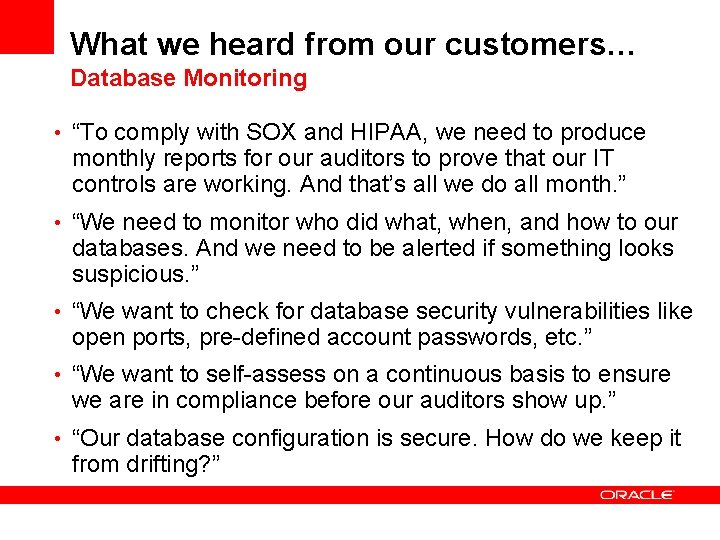 What we heard from our customers…
Database Monitoring

• “To comply with SOX and HIPAA, we need to produce monthly reports for our auditors to prove that our IT controls are working. And that’s all we do all month.”

• “We need to monitor who did what, when, and how to our databases. And we need to be alerted if something looks suspicious.”

• “We want to check for database security vulnerabilities like open ports, pre-defined account passwords, etc.”

• “We want to self-assess on a continuous basis to ensure we are in compliance before our auditors show up.”

• “Our database configuration is secure. How do we keep it from drifting?”

ORACLE